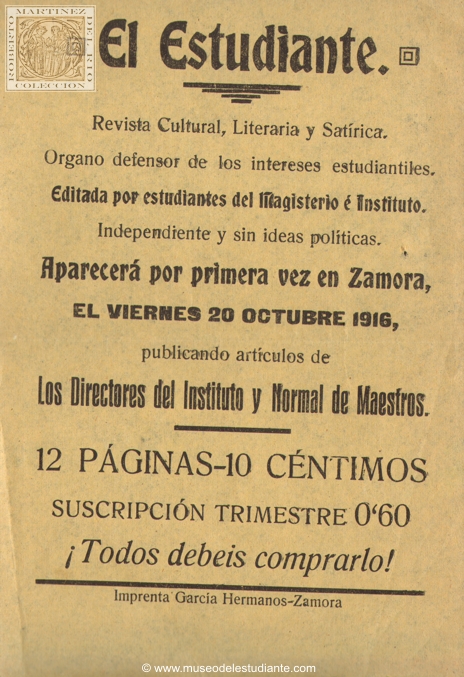 ROBERTO MARTINEZ DEL RIO COLECCION

El Estudiante.

Revista Cultural, Literaria y Satírica.

Organo defensor de los intereses estudiantiles.

Editada por estudiantes del Magisterio é Instituto.

Independiente y sin ideas políticas.

Aparecerá por primera vez en Zamora,

EL VIERNES 20 OCTUBRE 1916,

publicando artículos de

Los Directores del Instituto y Normal de Maestros.

12 PÁGINAS-10 CÉNTIMOS

SUSCRIPCIÓN TRIMESTRE 0'60

¡Todos debeis comprarlo!

Imprenta García Hermanos-Zamora

© www.museodelestudiante.com